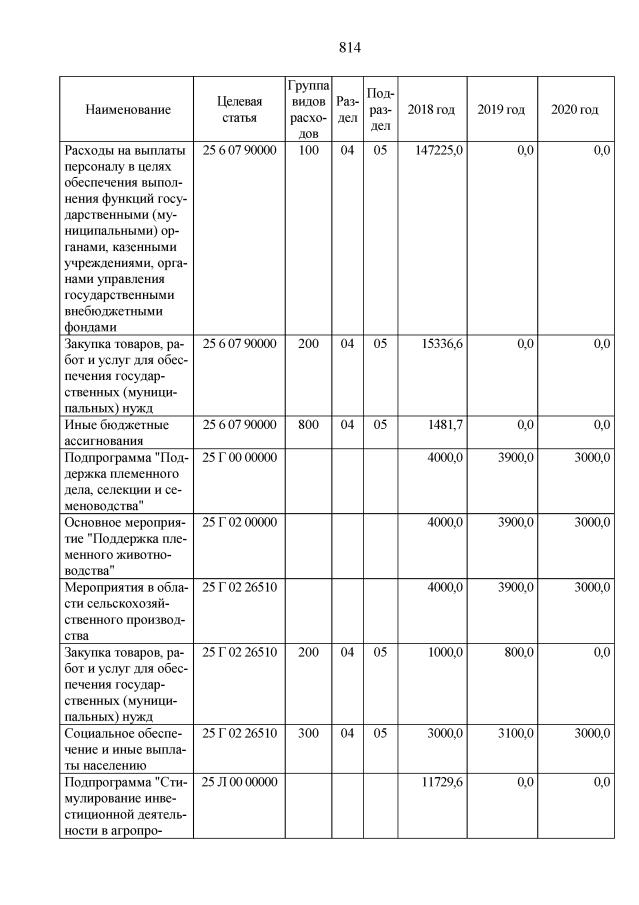 814

| Наименование | Целевая статья | Группа видов расходов | Раздел | Подраздел | 2018 год | 2019 год | 2020 год |
|---|---|---|---|---|---|---|---|
| Расходы на выплаты персоналу в целях обеспечения выполнения функций государственными (муниципальными) органами, казенными учреждениями, органами управления государственными внебюджетными фондами | 25 6 07 90000 | 100 | 04 | 05 | 147225,0 | 0,0 | 0,0 |
| Закупка товаров, работ и услуг для обеспечения государственных (муниципальных) нужд | 25 6 07 90000 | 200 | 04 | 05 | 15336,6 | 0,0 | 0,0 |
| Иные бюджетные ассигнования | 25 6 07 90000 | 800 | 04 | 05 | 1481,7 | 0,0 | 0,0 |
| Подпрограмма "Поддержка племенного дела, селекции и семеноводства" | 25 Г 00 00000 | | | | 4000,0 | 3900,0 | 3000,0 |
| Основное мероприятие "Поддержка племенного животноводства" | 25 Г 02 00000 | | | | 4000,0 | 3900,0 | 3000,0 |
| Мероприятия в области сельскохозяйственного производства | 25 Г 02 26510 | | | | 4000,0 | 3900,0 | 3000,0 |
| Закупка товаров, работ и услуг для обеспечения государственных (муниципальных) нужд | 25 Г 02 26510 | 200 | 04 | 05 | 1000,0 | 800,0 | 0,0 |
| Социальное обеспечение и иные выплаты населению | 25 Г 02 26510 | 300 | 04 | 05 | 3000,0 | 3100,0 | 3000,0 |
| Подпрограмма "Стимулирование инвестиционной деятельности в агропро- | 25 Л 00 00000 | | | | 11729,6 | 0,0 | 0,0 |